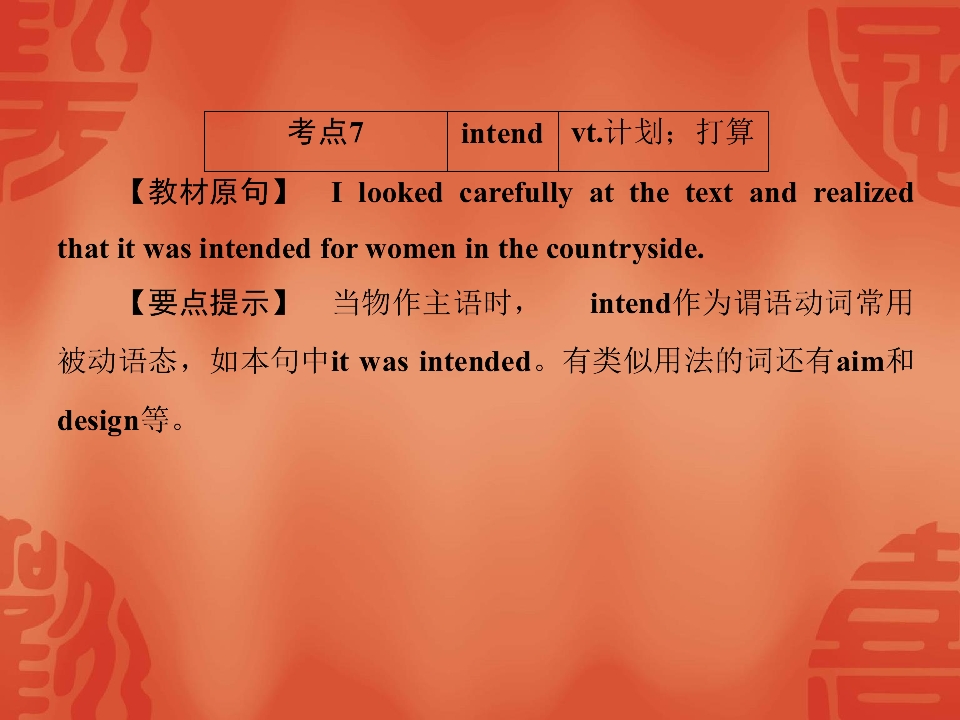 | 考点7 | intend | vt.计划；打算 |
|---|---|---|

【教材原句】 I looked carefully at the text and realized that it was intended for women in the countryside.

【要点提示】 当物作主语时， intend作为谓语动词常用被动语态，如本句中it was intended。有类似用法的词还有aim和design等。